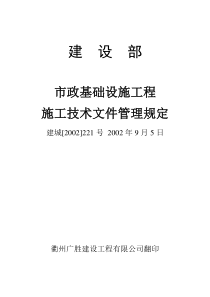 建 设 部

市政基础设施工程
施工技术文件管理规定

建城[2002]221 号 2002 年 9 月 5 日

衢州广胜建设工程有限公司翻印